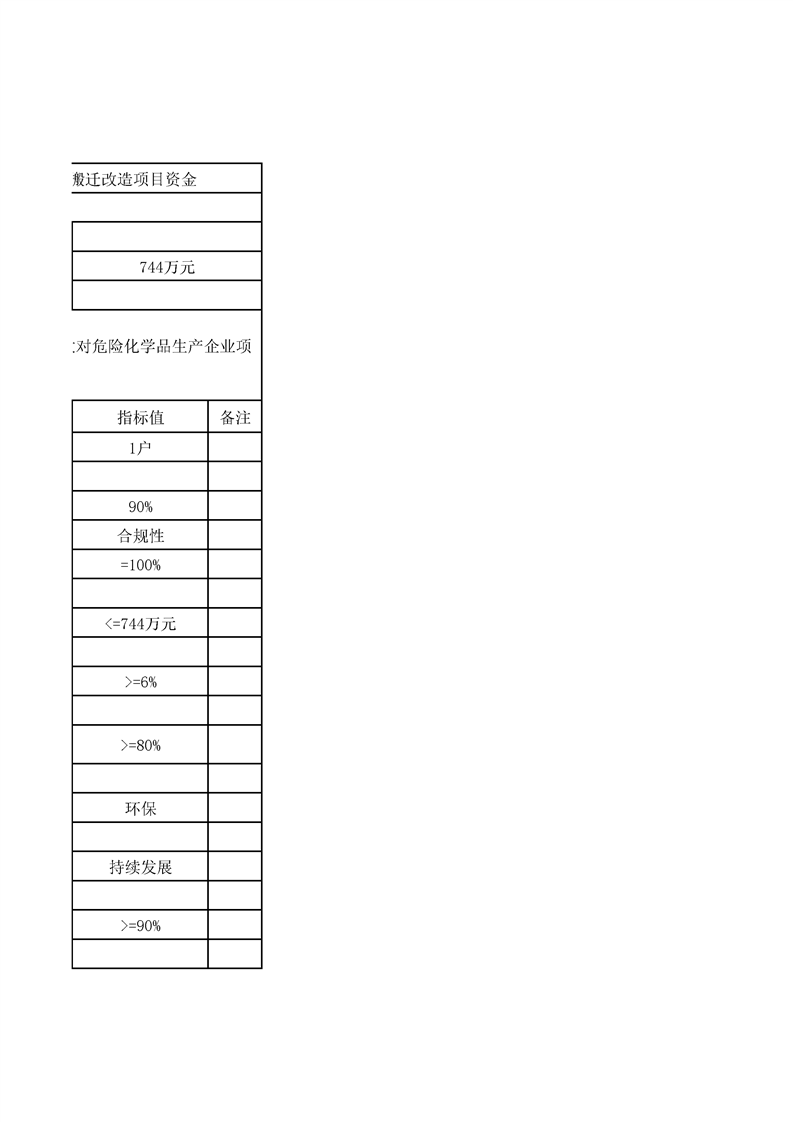 搬迁改造项目资金

744万元

对危险化学品生产企业项

| 指标值 | 备注 |
|---|---|
| 1户 | |
| | |
| 90% | |
| 合规性 | |
| =100% | |
| | |
| <=744万元 | |
| | |
| >=6% | |
| | |
| >=80% | |
| | |
| 环保 | |
| | |
| 持续发展 | |
| | |
| >=90% | |
| | |